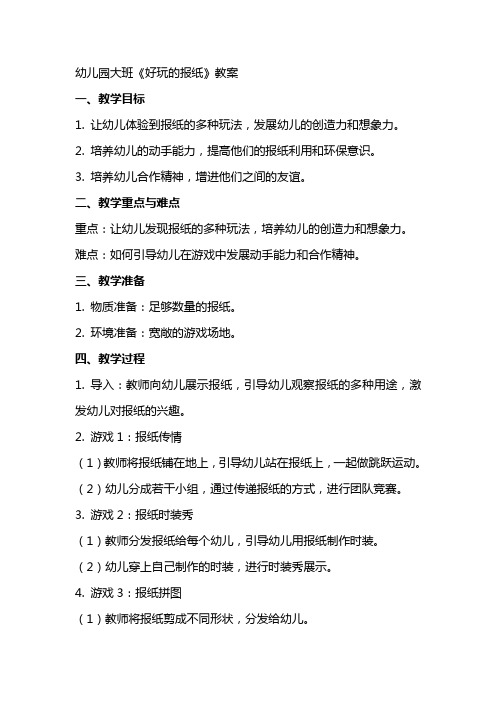 幼儿园大班《好玩的报纸》教案

一、教学目标

1. 让幼儿体验到报纸的多种玩法，发展幼儿的创造力和想象力。

2. 培养幼儿的动手能力，提高他们的报纸利用和环保意识。

3. 培养幼儿合作精神，增进他们之间的友谊。

二、教学重点与难点

重点：让幼儿发现报纸的多种玩法，培养幼儿的创造力和想象力。

难点：如何引导幼儿在游戏中发展动手能力和合作精神。

三、教学准备

1. 物质准备：足够数量的报纸。

2. 环境准备：宽敞的游戏场地。

四、教学过程

1. 导入：教师向幼儿展示报纸，引导幼儿观察报纸的多种用途，激发幼儿对报纸的兴趣。

2. 游戏 1：报纸传情

（1）教师将报纸铺在地上，引导幼儿站在报纸上，一起做跳跃运动。

（2）幼儿分成若干小组，通过传递报纸的方式，进行团队竞赛。

3. 游戏 2：报纸时装秀

（1）教师分发报纸给每个幼儿，引导幼儿用报纸制作时装。

（2）幼儿穿上自己制作的时装，进行时装秀展示。

4. 游戏 3：报纸拼图

（1）教师将报纸剪成不同形状，分发给幼儿。